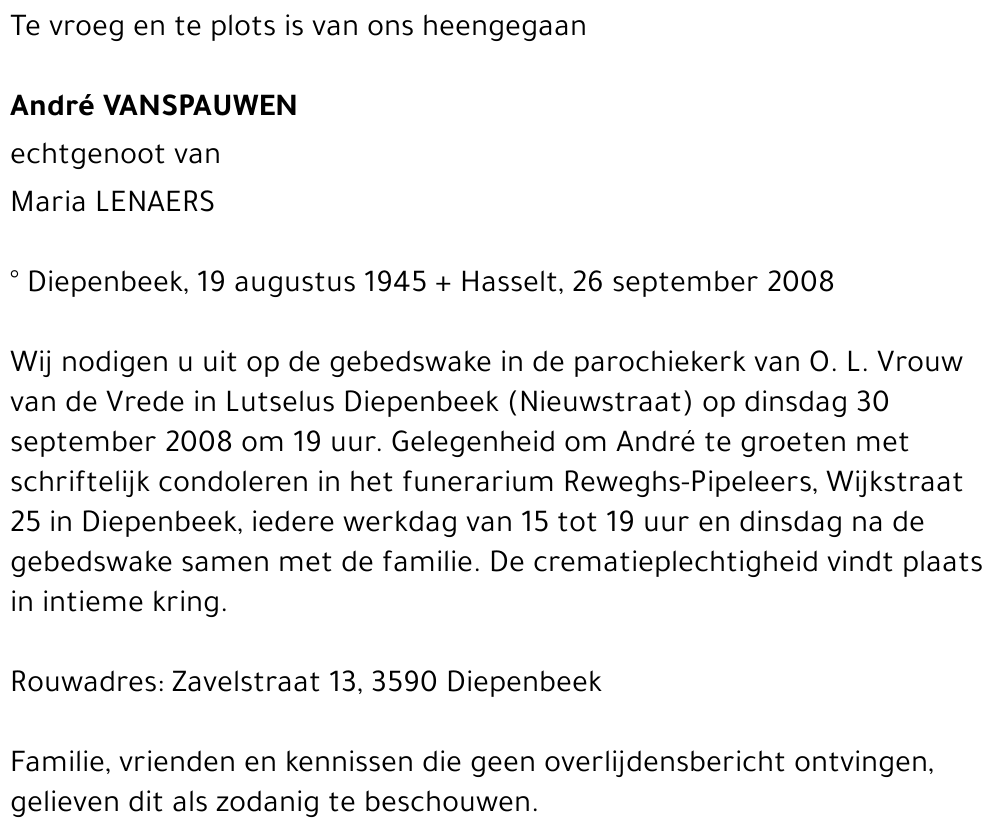 Te vroeg en te plots is van ons heengegaan

André VANSPAUWEN

echtgenoot van

Maria LENAERS

° Diepenbeek, 19 augustus 1945 + Hasselt, 26 september 2008

Wij nodigen u uit op de gebedswake in de parochiekerk van O. L. Vrouw van de Vrede in Lutselus Diepenbeek (Nieuwstraat) op dinsdag 30 september 2008 om 19 uur. Gelegenheid om André te groeten met schriftelijk condoleren in het funerarium Reweghs-Pipeleers, Wijkstraat 25 in Diepenbeek, iedere werkdag van 15 tot 19 uur en dinsdag na de gebedswake samen met de familie. De crematieplechtigheid vindt plaats in intieme kring.

Rouwadres: Zavelstraat 13, 3590 Diepenbeek

Familie, vrienden en kennissen die geen overlijdensbericht ontvingen, gelieven dit als zodanig te beschouwen.